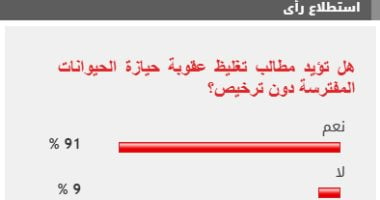 استطلاع رأى

هل تؤيد مطالب تغليظ عقوبة حيازة الحيوانات المفترسة دون ترخيص؟

نعم

91 %

لا

9 %